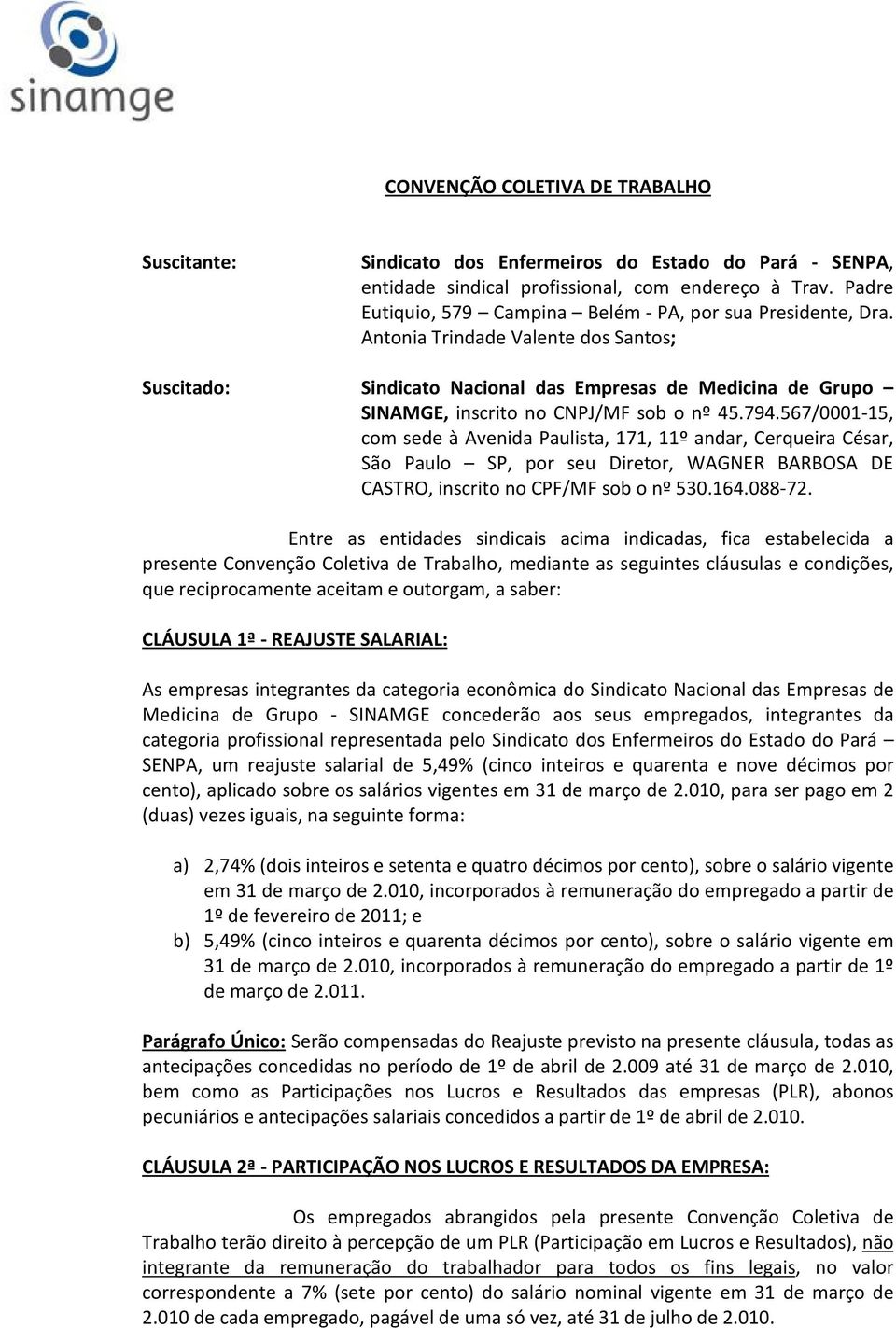 sinamge

CONVENÇÃO COLETIVA DE TRABALHO

Suscitante:

Sindicato dos Enfermeiros do Estado do Pará - SENPA, entidade sindical profissional, com endereço à Trav. Padre Eutiquio, 579 – Campina – Belém - PA, por sua Presidente, Dra. Antonia Trindade Valente dos Santos;

Suscitado:

Sindicato Nacional das Empresas de Medicina de Grupo – SINAMGE, inscrito no CNPJ/MF sob o nº 45.794.567/0001-15, com sede à Avenida Paulista, 171, 11º andar, Cerqueira César, São Paulo – SP, por seu Diretor, WAGNER BARBOSA DE CASTRO, inscrito no CPF/MF sob o nº 530.164.088-72.

Entre as entidades sindicais acima indicadas, fica estabelecida a presente Convenção Coletiva de Trabalho, mediante as seguintes cláusulas e condições, que reciprocamente aceitam e outorgam, a saber:

CLÁUSULA 1ª - REAJUSTE SALARIAL:

As empresas integrantes da categoria econômica do Sindicato Nacional das Empresas de Medicina de Grupo - SINAMGE concederão aos seus empregados, integrantes da categoria profissional representada pelo Sindicato dos Enfermeiros do Estado do Pará – SENPA, um reajuste salarial de 5,49% (cinco inteiros e quarenta e nove décimos por cento), aplicado sobre os salários vigentes em 31 de março de 2.010, para ser pago em 2 (duas) vezes iguais, na seguinte forma:

a) 2,74% (dois inteiros e setenta e quatro décimos por cento), sobre o salário vigente em 31 de março de 2.010, incorporados à remuneração do empregado a partir de 1º de fevereiro de 2011; e
b) 5,49% (cinco inteiros e quarenta décimos por cento), sobre o salário vigente em 31 de março de 2.010, incorporados à remuneração do empregado a partir de 1º de março de 2.011.

Parágrafo Único: Serão compensadas do Reajuste previsto na presente cláusula, todas as antecipações concedidas no período de 1º de abril de 2.009 até 31 de março de 2.010, bem como as Participações nos Lucros e Resultados das empresas (PLR), abonos pecuniários e antecipações salariais concedidos a partir de 1º de abril de 2.010.

CLÁUSULA 2ª - PARTICIPAÇÃO NOS LUCROS E RESULTADOS DA EMPRESA:

Os empregados abrangidos pela presente Convenção Coletiva de Trabalho terão direito à percepção de um PLR (Participação em Lucros e Resultados), não integrante da remuneração do trabalhador para todos os fins legais, no valor correspondente a 7% (sete por cento) do salário nominal vigente em 31 de março de 2.010 de cada empregado, pagável de uma só vez, até 31 de julho de 2.010.